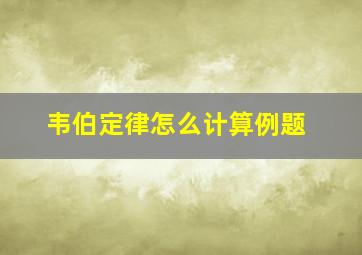 韦伯定律怎么计算例题